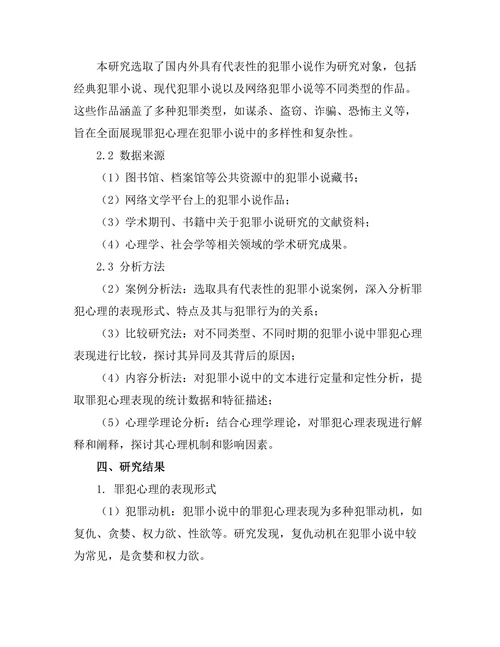 本研究选取了国内外具有代表性的犯罪小说作为研究对象，包括经典犯罪小说、现代犯罪小说以及网络犯罪小说等不同类型的作品。这些作品涵盖了多种犯罪类型，如谋杀、盗窃、诈骗、恐怖主义等，旨在全面展现罪犯心理在犯罪小说中的多样性和复杂性。

2.2 数据来源

（1）图书馆、档案馆等公共资源中的犯罪小说藏书；

（2）网络文学平台上的犯罪小说作品；

（3）学术期刊、书籍中关于犯罪小说研究的文献资料；

（4）心理学、社会学等相关领域的学术研究成果。

2.3 分析方法

（2）案例分析法：选取具有代表性的犯罪小说案例，深入分析罪犯心理的表现形式、特点及其与犯罪行为的关系；

（3）比较研究法：对不同类型、不同时期的犯罪小说中罪犯心理表现进行比较，探讨其异同及其背后的原因；

（4）内容分析法：对犯罪小说中的文本进行定量和定性分析，提取罪犯心理表现的统计数据和特征描述；

（5）心理学理论分析：结合心理学理论，对罪犯心理表现进行解释和阐释，探讨其心理机制和影响因素。

四、研究结果

1. 罪犯心理的表现形式

（1）犯罪动机：犯罪小说中的罪犯心理表现为多种犯罪动机，如复仇、贪婪、权力欲、性欲等。研究发现，复仇动机在犯罪小说中较为常见，是贪婪和权力欲。